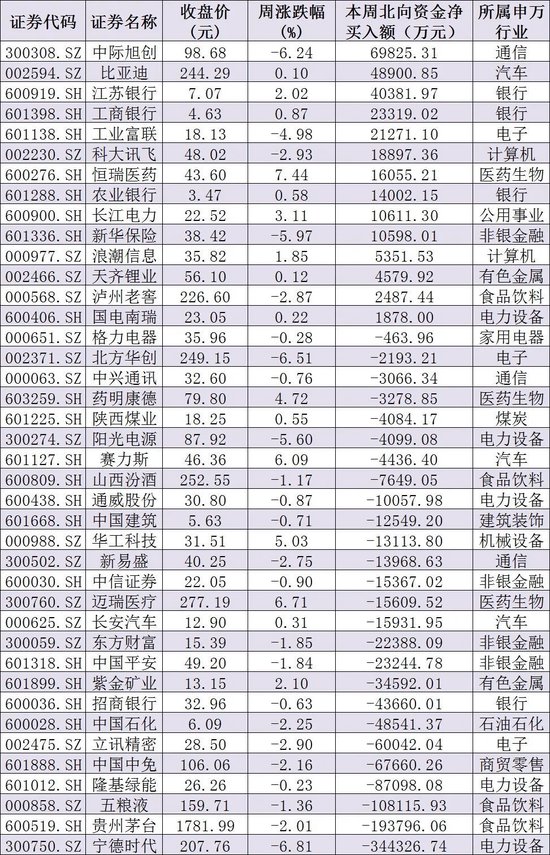 | 证券代码 | 证券名称 | 收盘价(元) | 周涨跌幅(%) | 本周北向资金净买入额（万元） | 所属申万行业 |
|---|---|---|---|---|---|
| 300308.SZ | 中际旭创 | 98.68 | -6.24 | 69825.31 | 通信 |
| 002594.SZ | 比亚迪 | 244.29 | 0.10 | 48900.85 | 汽车 |
| 600919.SH | 江苏银行 | 7.07 | 2.02 | 40381.97 | 银行 |
| 601398.SH | 工商银行 | 4.63 | 0.87 | 23319.02 | 银行 |
| 601138.SH | 工业富联 | 18.13 | -4.98 | 21271.10 | 电子 |
| 002230.SZ | 科大讯飞 | 48.02 | -2.93 | 18897.36 | 计算机 |
| 600276.SH | 恒瑞医药 | 43.60 | 7.44 | 16055.21 | 医药生物 |
| 601288.SH | 农业银行 | 3.47 | 0.58 | 14002.15 | 银行 |
| 600900.SH | 长江电力 | 22.52 | 3.11 | 10611.30 | 公用事业 |
| 601336.SH | 新华保险 | 38.42 | -5.97 | 10598.01 | 非银金融 |
| 000977.SZ | 浪潮信息 | 35.82 | 1.85 | 5351.53 | 计算机 |
| 002466.SZ | 天齐锂业 | 56.10 | 0.12 | 4579.92 | 有色金属 |
| 000568.SZ | 泸州老窖 | 226.60 | -2.87 | 2487.44 | 食品饮料 |
| 600406.SH | 国电南瑞 | 23.05 | 0.22 | 1878.00 | 电力设备 |
| 000651.SZ | 格力电器 | 35.96 | -0.28 | -463.96 | 家用电器 |
| 002371.SZ | 北方华创 | 249.15 | -6.51 | -2193.21 | 电子 |
| 000063.SZ | 中兴通讯 | 32.60 | -0.76 | -3066.34 | 通信 |
| 603259.SH | 药明康德 | 79.80 | 4.72 | -3278.85 | 医药生物 |
| 601225.SH | 陕西煤业 | 18.25 | 0.55 | -4084.17 | 煤炭 |
| 300274.SZ | 阳光电源 | 87.92 | -5.60 | -4099.08 | 电力设备 |
| 601127.SH | 赛力斯 | 46.36 | 6.09 | -4436.40 | 汽车 |
| 600809.SH | 山西汾酒 | 252.55 | -1.17 | -7649.05 | 食品饮料 |
| 600438.SH | 通威股份 | 30.80 | -0.87 | -10057.98 | 电力设备 |
| 601668.SH | 中国建筑 | 5.63 | -0.71 | -12549.20 | 建筑装饰 |
| 000988.SZ | 华工科技 | 31.51 | 5.03 | -13113.80 | 机械设备 |
| 300502.SZ | 新易盛 | 40.25 | -2.75 | -13968.63 | 通信 |
| 600030.SH | 中信证券 | 22.05 | -0.90 | -15367.02 | 非银金融 |
| 300760.SZ | 迈瑞医疗 | 277.19 | 6.71 | -15609.52 | 医药生物 |
| 000625.SZ | 长安汽车 | 12.90 | 0.31 | -15931.95 | 汽车 |
| 300059.SZ | 东方财富 | 15.39 | -1.85 | -22388.09 | 非银金融 |
| 601318.SH | 中国平安 | 49.20 | -1.84 | -23244.78 | 非银金融 |
| 601899.SH | 紫金矿业 | 13.15 | 2.10 | -34592.01 | 有色金属 |
| 600036.SH | 招商银行 | 32.96 | -0.63 | -43660.01 | 银行 |
| 600028.SH | 中国石化 | 6.09 | -2.25 | -48541.37 | 石油石化 |
| 002475.SZ | 立讯精密 | 28.50 | -2.90 | -60042.04 | 电子 |
| 601888.SH | 中国中免 | 106.06 | -2.16 | -67660.26 | 商贸零售 |
| 601012.SH | 隆基绿能 | 26.26 | -0.23 | -87098.08 | 电力设备 |
| 000858.SZ | 五粮液 | 159.71 | -1.36 | -108115.93 | 食品饮料 |
| 600519.SH | 贵州茅台 | 1781.99 | -2.01 | -193796.06 | 食品饮料 |
| 300750.SZ | 宁德时代 | 207.76 | -6.81 | -344326.74 | 电力设备 |